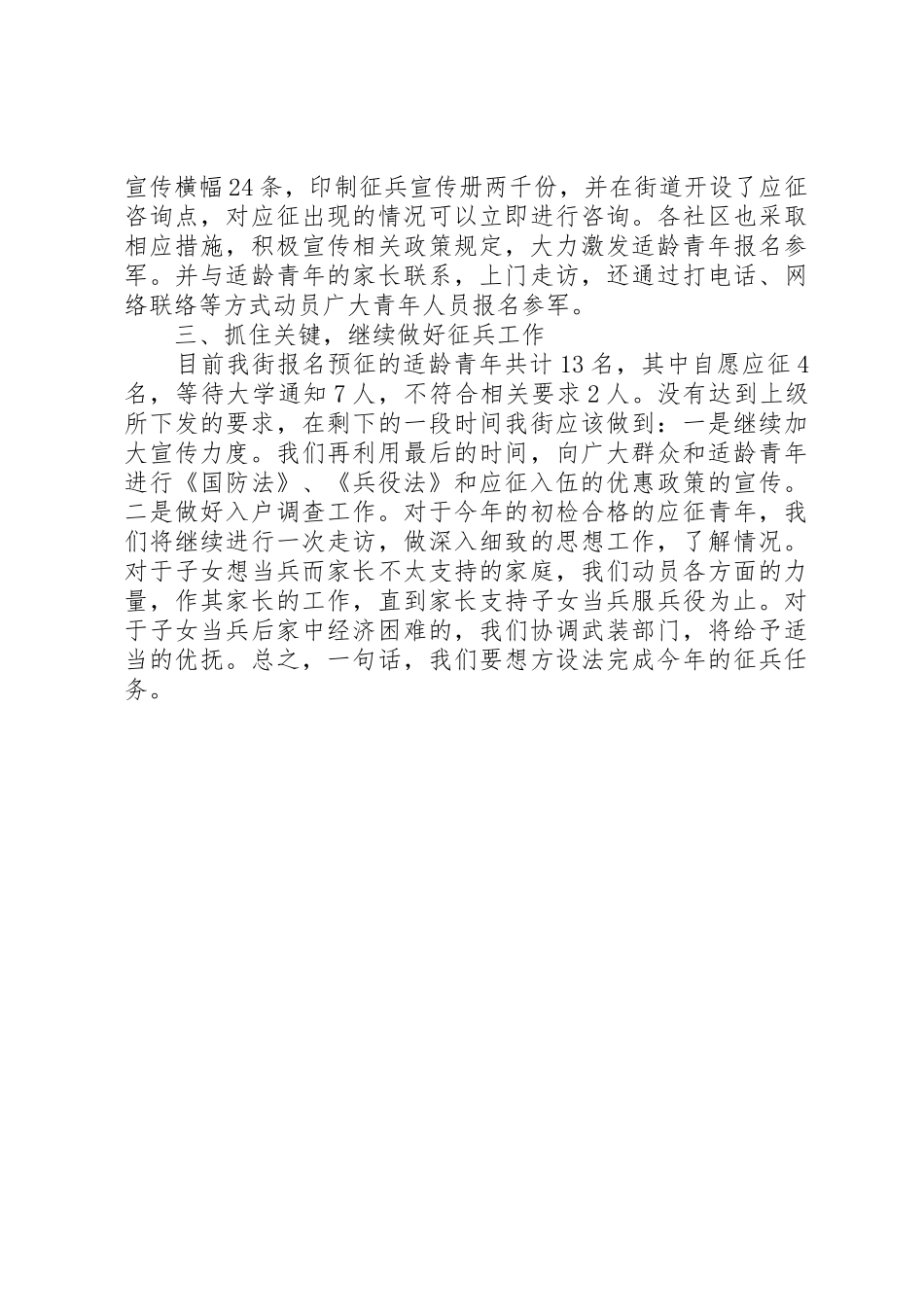 宣传横幅24条，印制征兵宣传册两千份，并在街道开设了应征咨询点，对应征出现的情况可以立即进行咨询。各社区也采取相应措施，积极宣传相关政策规定，大力激发适龄青年报名参军。并与适龄青年的家长联系，上门走访，还通过打电话、网络联络等方式动员广大青年人员报名参军。

三、抓住关键，继续做好征兵工作

目前我街报名预征的适龄青年共计13名，其中自愿应征4名，等待大学通知7人，不符合相关要求2人。没有达到上级所下发的要求，在剩下的一段时间我街应该做到：一是继续加大宣传力度。我们再利用最后的时间，向广大群众和适龄青年进行《国防法》、《兵役法》和应征入伍的优惠政策的宣传。二是做好入户调查工作。对于今年的初检合格的应征青年，我们将继续进行一次走访，做深入细致的思想工作，了解情况。对于子女想当兵而家长不太支持的家庭，我们动员各方面的力量，作其家长的工作，直到家长支持子女当兵服兵役为止。对于子女当兵后家中经济困难的，我们协调武装部门，将给予适当的优抚。总之，一句话，我们要想方设法完成今年的征兵任务。